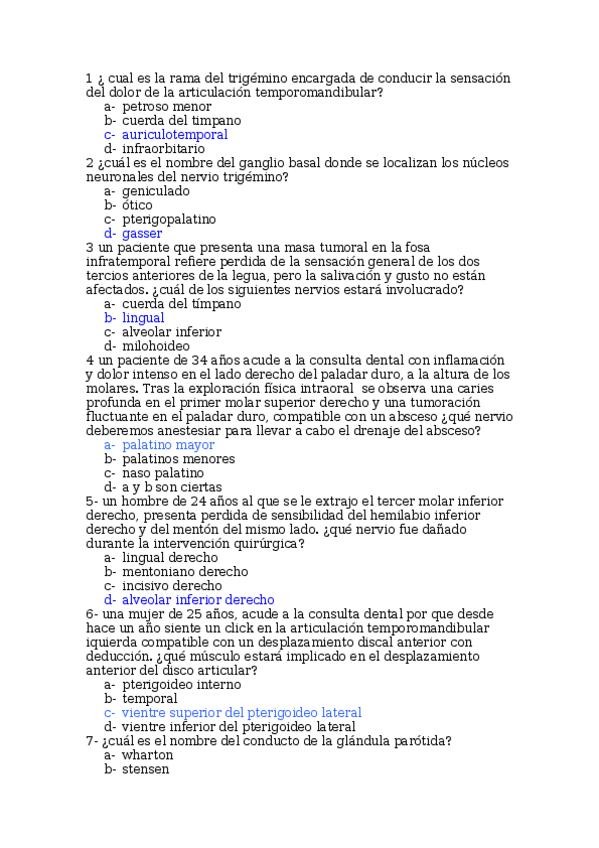 1 ¿ cual es la rama del trigémino encargada de conducir la sensación del dolor de la articulación temporomandibular?
a- petroso menor
b- cuerda del timpano
c- auriculotemporal
d- infraorbitario
2 ¿cuál es el nombre del ganglio basal donde se localizan los núcleos neuronales del nervio trigémino?
a- geniculado
b- ótico
c- pterigopalatino
d- gasser
3 un paciente que presenta una masa tumoral en la fosa infratemporal refiere perdida de la sensación general de los dos tercios anteriores de la legua, pero la salivación y gusto no están afectados. ¿cuál de los siguientes nervios estará involucrado?
a- cuerda del tímpano
b- lingual
c- alveolar inferior
d- milohoideo
4 un paciente de 34 años acude a la consulta dental con inflamación y dolor intenso en el lado derecho del paladar duro, a la altura de los molares. Tras la exploración física intraoral se observa una caries profunda en el primer molar superior derecho y una tumoración fluctuante en el paladar duro, compatible con un absceso ¿qué nervio deberemos anestesiar para llevar a cabo el drenaje del absceso?
a- palatino mayor
b- palatinos menores
c- naso palatino
d- a y b son ciertas
5- un hombre de 24 años al que se le extrajo el tercer molar inferior derecho, presenta perdida de sensibilidad del hemilabio inferior derecho y del mentón del mismo lado. ¿qué nervio fue dañado durante la intervención quirúrgica?
a- lingual derecho
b- mentoniano derecho
c- incisivo derecho
d- alveolar inferior derecho
6- una mujer de 25 años, acude a la consulta dental por que desde hace un año siente un click en la articulación temporomandibular iquierda compatible con un desplazamiento discal anterior con deducción. ¿qué músculo estará implicado en el desplazamiento anterior del disco articular?
a- pterigoideo interno
b- temporal
c- vientre superior del pterigoideo lateral
d- vientre inferior del pterigoideo lateral
7- ¿cuál es el nombre del conducto de la glándula parótida?
a- wharton
b- stensen